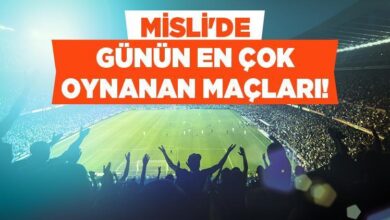 MİSLİ'DE
GÜNÜN EN ÇOK OYNANAN MAÇLARI!